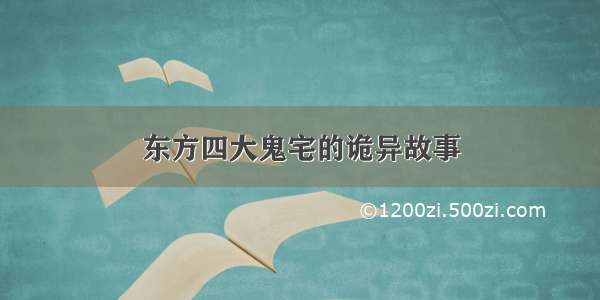 东方四大鬼宅的诡异故事

©1200zi.500zi.com